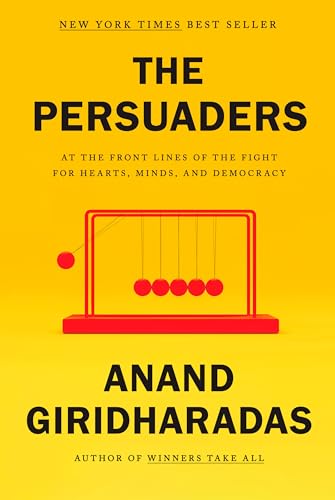 NEW YORK TIMES BEST SELLER

THE PERSUADERS

AT THE FRONT LINES OF THE FIGHT FOR HEARTS, MINDS, AND DEMOCRACY

ANAND GIRIDHARADAS

AUTHOR OF WINNERS TAKE ALL